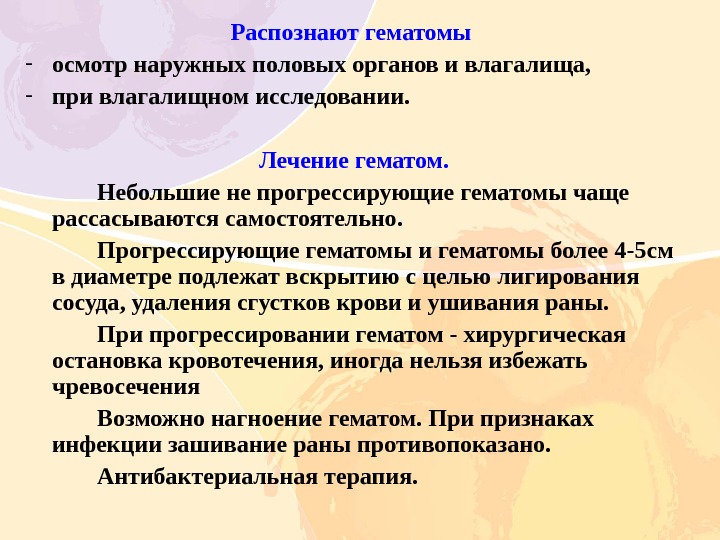 Распознают гематомы

- осмотр наружных половых органов и влагалища,
- при влагалищном исследовании.

Лечение гематом.

Небольшие не прогрессирующие гематомы чаще рассасываются самостоятельно.

Прогрессирующие гематомы и гематомы более 4-5см в диаметре подлежат вскрытию с целью лигирования сосуда, удаления сгустков крови и ушивания раны.

При прогрессировании гематом - хирургическая остановка кровотечения, иногда нельзя избежать чревосечения

Возможно нагноение гематом. При признаках инфекции зашивание раны противопоказано.

Антибактериальная терапия.